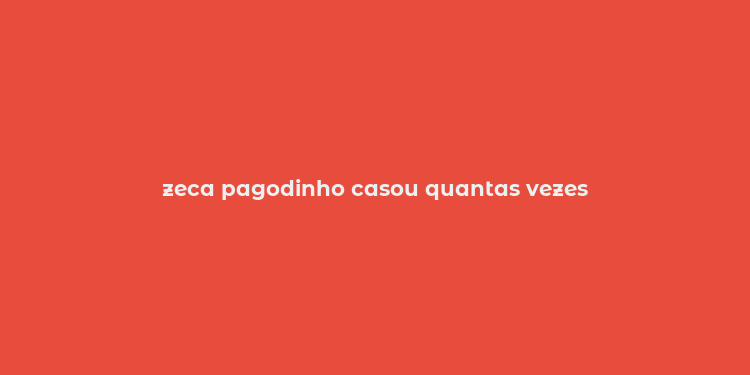 zeca pagodinho casou quantas vezes